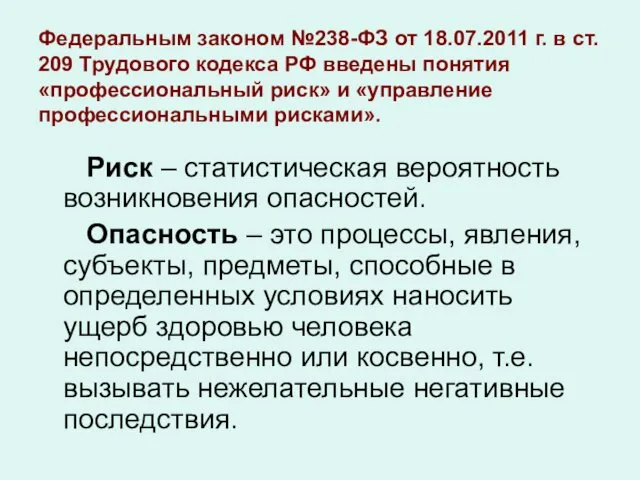 Федеральным законом №238-ФЗ от 18.07.2011 г. в ст. 209 Трудового кодекса РФ введены понятия «профессиональный риск» и «управление профессиональными рисками».

Риск – статистическая вероятность возникновения опасностей.

Опасность – это процессы, явления, субъекты, предметы, способные в определенных условиях наносить ущерб здоровью человека непосредственно или косвенно, т.е. вызывать нежелательные негативные последствия.